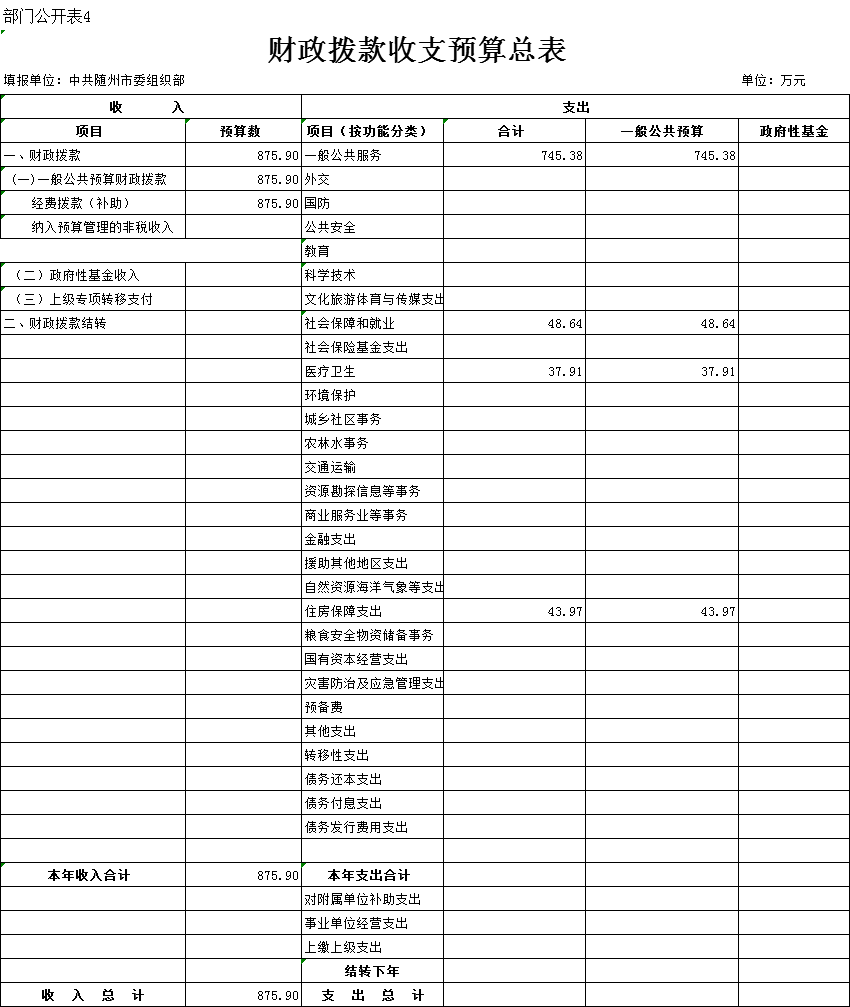 部门公开表4

财政拨款收支预算总表

填报单位：中共随州市委组织部　　　　单位：万元

| 收　　入 | | 支出 | | | |
|---|---|---|---|---|---|
| 项目 | 预算数 | 项目（按功能分类） | 合计 | 一般公共预算 | 政府性基金 |
| 一、财政拨款 | 875.90 | 一般公共服务 | 745.38 | 745.38 | |
| （一）一般公共预算财政拨款 | 875.90 | 外交 | | | |
| 经费拨款（补助） | 875.90 | 国防 | | | |
| 纳入预算管理的非税收入 | | 公共安全 | | | |
| | | 教育 | | | |
| （二）政府性基金收入 | | 科学技术 | | | |
| （三）上级专项转移支付 | | 文化旅游体育与传媒支出 | | | |
| 二、财政拨款结转 | | 社会保障和就业 | 48.64 | 48.64 | |
| | | 社会保险基金支出 | | | |
| | | 医疗卫生 | 37.91 | 37.91 | |
| | | 环境保护 | | | |
| | | 城乡社区事务 | | | |
| | | 农林水事务 | | | |
| | | 交通运输 | | | |
| | | 资源勘探信息等事务 | | | |
| | | 商业服务业等事务 | | | |
| | | 金融支出 | | | |
| | | 援助其他地区支出 | | | |
| | | 自然资源海洋气象等支出 | | | |
| | | 住房保障支出 | 43.97 | 43.97 | |
| | | 粮食安全物资储备事务 | | | |
| | | 国有资本经营支出 | | | |
| | | 灾害防治及应急管理支出 | | | |
| | | 预备费 | | | |
| | | 其他支出 | | | |
| | | 转移性支出 | | | |
| | | 债务还本支出 | | | |
| | | 债务付息支出 | | | |
| | | 债务发行费用支出 | | | |
| | | | | | |
| 本年收入合计 | 875.90 | 本年支出合计 | | | |
| | | 对附属单位补助支出 | | | |
| | | 事业单位经营支出 | | | |
| | | 上缴上级支出 | | | |
| | | 结转下年 | | | |
| 收　入　总　计 | 875.90 | 支　出　总　计 | | | |